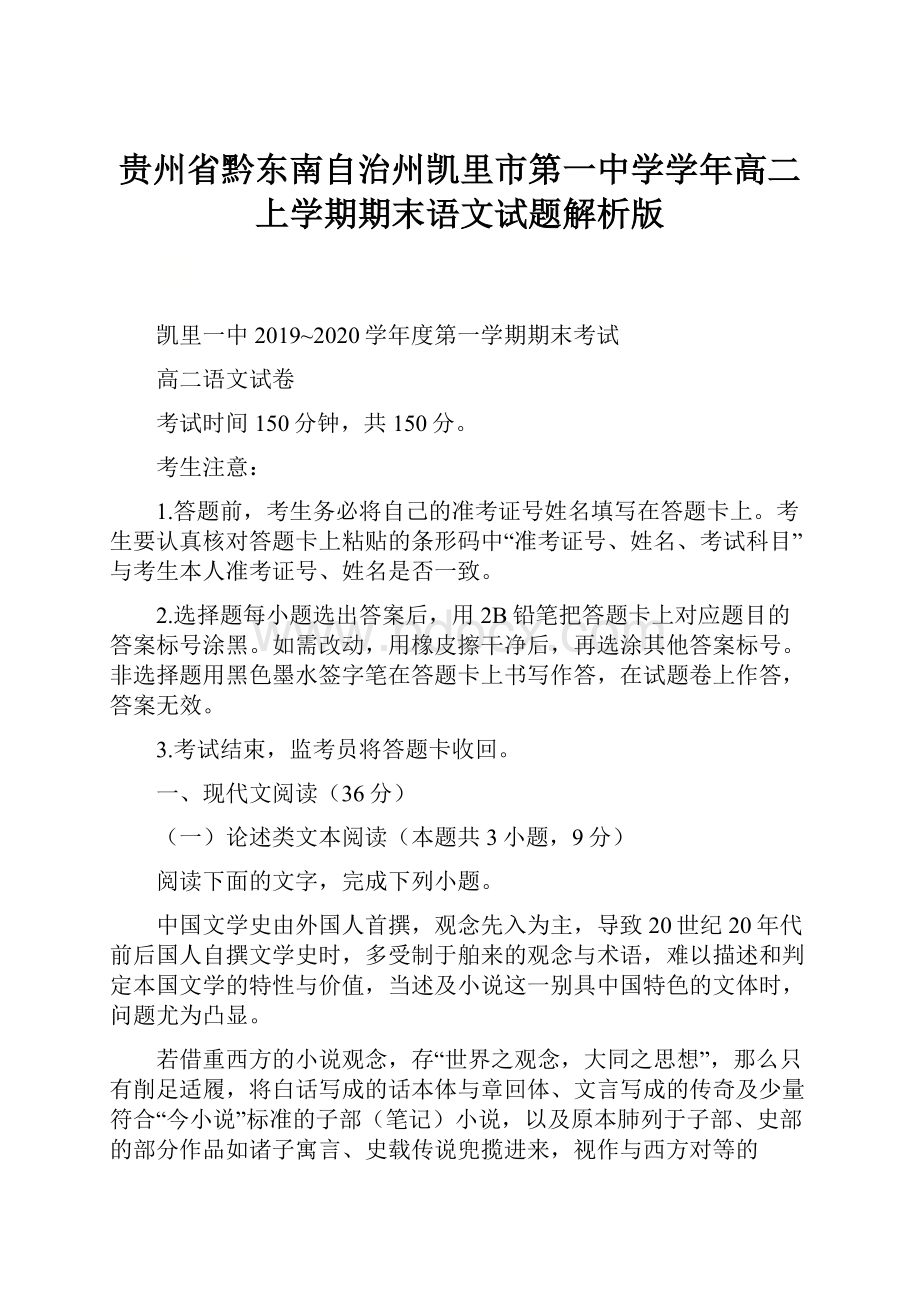 贵州省黔东南自治州凯里市第一中学学年高二上学期期末语文试题解析版

凯里一中 2019~2020 学年度第一学期期末考试

高二语文试卷

考试时间 150 分钟，共 150 分。

考生注意：

1.答题前，考生务必将自己的准考证号姓名填写在答题卡上。考生要认真核对答题卡上粘贴的条形码中“准考证号、姓名、考试科目”与考生本人准考证号、姓名是否一致。

2.选择题每小题选出答案后，用 2B 铅笔把答题卡上对应题目的答案标号涂黑。如需改动，用橡皮擦干净后，再选涂其他答案标号。非选择题用黑色墨水签字笔在答题卡上书写作答，在试题卷上作答，答案无效。

3.考试结束，监考员将答题卡收回。

一、现代文阅读（36 分）

（一）论述类文本阅读（本题共 3 小题，9 分）

阅读下面的文字，完成下列小题。

中国文学史由外国人首撰，观念先入为主，导致 20 世纪 20 年代前后国人自撰文学史时，多受制于舶来的观念与术语，难以描述和判定本国文学的特性与价值，当述及小说这一别具中国特色的文体时，问题尤为凸显。

若借重西方的小说观念，存“世界之观念，大同之思想”，那么只有削足适履，将白话写成的话本体与章回体、文言写成的传奇及少量符合“今小说”标准的子部（笔记）小说，以及原本胪列于子部、史部的部分作品如诸子寓言、史载传说兜揽进来，视作与西方对等的